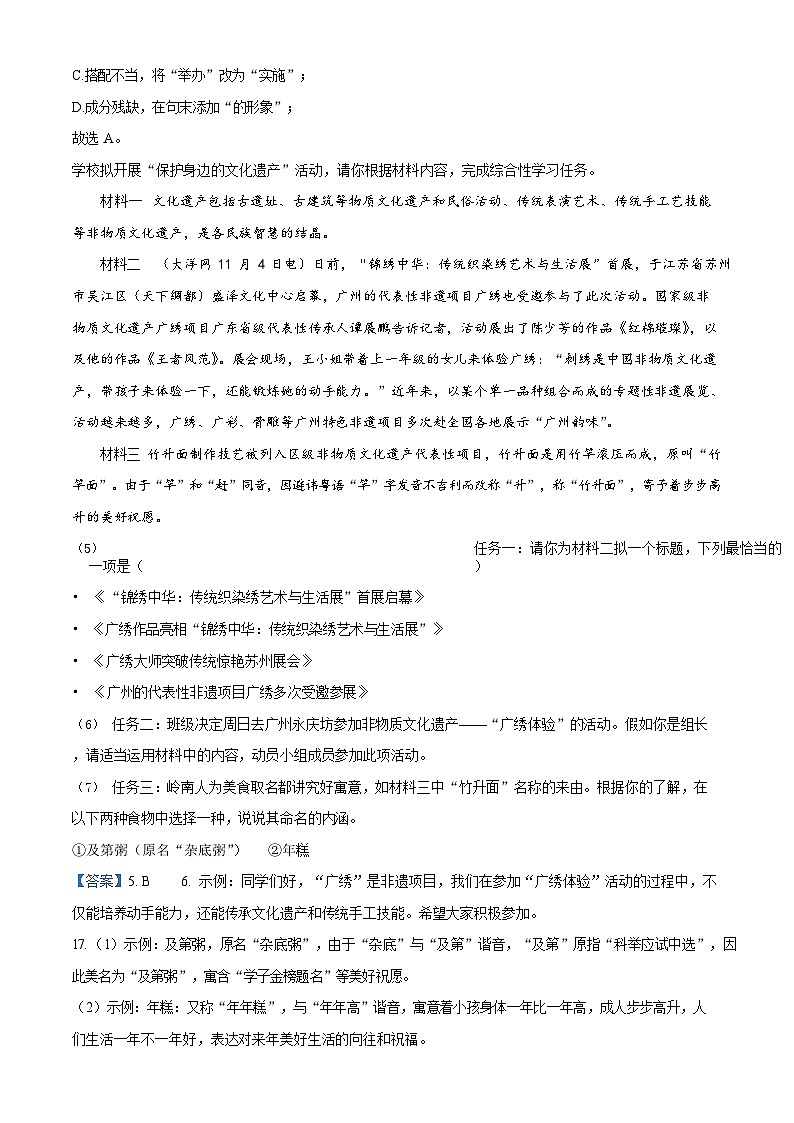 C.搭配不当，将“举办”改为“实施”；

D.成分残缺，在句末添加“的形象”；

故选 A。

学校拟开展“保护身边的文化遗产”活动，请你根据材料内容，完成综合性学习任务。

材料一　文化遗产包括古遗址、古建筑等物质文化遗产和民俗活动、传统表演艺术、传统手工艺技能等非物质文化遗产，是各民族智慧的结晶。

材料二　（大洋网 11 月 4 日电）日前，“锦绣中华：传统织染绣艺术与生活展”首展，于江苏省苏州市吴江区（天下绸都）盛泽文化中心启幕，广州的代表性非遗项目广绣也受邀参与了此次活动。国家级非物质文化遗产广绣项目广东省级代表性传承人谭展鹏告诉记者，活动展出了陈少芳的作品《红棉璀璨》，以及他的作品《王者风范》。展会现场，王小姐带着上一年级的女儿来体验广绣：“刺绣是中国非物质文化遗产，带孩子来体验一下，还能锻炼她的动手能力。”近年来，以某个单一品种组合而成的专题性非遗展览、活动越来越多，广绣、广彩、骨雕等广州特色非遗项目多次赴全国各地展示“广州韵味”。

材料三　竹升面制作技艺被列入区级非物质文化遗产代表性项目，竹升面是用竹竿滚压而成，原叫“竹竿面”。由于“竿”和“赶”同音，因避讳粤语“竿”字发音不吉利而改称“升”，称“竹升面”，寄予着步步高升的美好祝愿。

（5）　任务一：请你为材料二拟一个标题，下列最恰当的一项是（　　）

• 《“锦绣中华：传统织染绣艺术与生活展”首展启幕》

• 《广绣作品亮相“锦绣中华：传统织染绣艺术与生活展”》

• 《广绣大师突破传统惊艳苏州展会》

• 《广州的代表性非遗项目广绣多次受邀参展》

（6）　任务二：班级决定周日去广州永庆坊参加非物质文化遗产——“广绣体验”的活动。假如你是组长，请适当运用材料中的内容，动员小组成员参加此项活动。

（7）　任务三：岭南人为美食取名都讲究好寓意，如材料三中“竹升面”名称的来由。根据你的了解，在以下两种食物中选择一种，说说其命名的内涵。

①及第粥（原名“杂底粥”）　　②年糕

【答案】5. B　　6. 示例：同学们好，“广绣”是非遗项目，我们在参加“广绣体验”活动的过程中，不仅能培养动手能力，还能传承文化遗产和传统手工技能。希望大家积极参加。

17.（1）示例：及第粥，原名“杂底粥”，由于“杂底”与“及第”谐音，“及第”原指“科举应试中选”，因此美名为“及第粥”，寓含“学子金榜题名”等美好祝愿。

（2）示例：年糕：又称“年年糕”，与“年年高”谐音，寓意着小孩身体一年比一年高，成人步步高升，人们生活一年不一年好，表达对来年美好生活的向往和祝福。